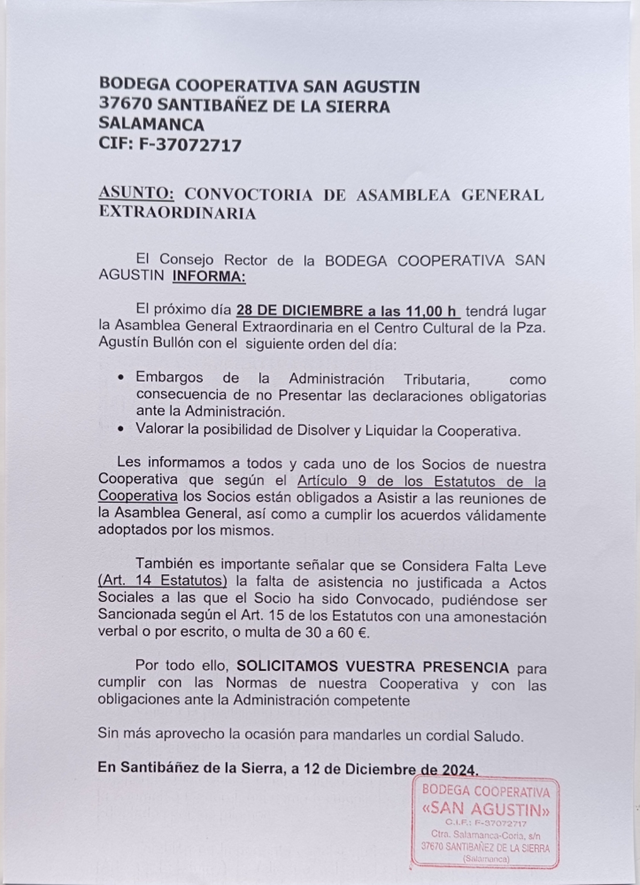 BODEGA COOPERATIVA SAN AGUSTIN
37670 SANTIBAÑEZ DE LA SIERRA
SALAMANCA
CIF: F-37072717

ASUNTO: CONVOCTORIA DE ASAMBLEA GENERAL EXTRAORDINARIA

El Consejo Rector de la BODEGA COOPERATIVA SAN AGUSTIN INFORMA:

El próximo día 28 DE DICIEMBRE a las 11,00 h tendrá lugar la Asamblea General Extraordinaria en el Centro Cultural de la Pza. Agustín Bullón con el siguiente orden del día:

• Embargos de la Administración Tributaria, como consecuencia de no Presentar las declaraciones obligatorias ante la Administración.
• Valorar la posibilidad de Disolver y Liquidar la Cooperativa.

Les informamos a todos y cada uno de los Socios de nuestra Cooperativa que según el Artículo 9 de los Estatutos de la Cooperativa los Socios están obligados a Asistir a las reuniones de la Asamblea General, así como a cumplir los acuerdos válidamente adoptados por los mismos.

También es importante señalar que se Considera Falta Leve (Art. 14 Estatutos) la falta de asistencia no justificada a Actos Sociales a las que el Socio ha sido Convocado, pudiéndose ser Sancionada según el Art. 15 de los Estatutos con una amonestación verbal o por escrito, o multa de 30 a 60 €.

Por todo ello, SOLICITAMOS VUESTRA PRESENCIA para cumplir con las Normas de nuestra Cooperativa y con las obligaciones ante la Administración competente

Sin más aprovecho la ocasión para mandarles un cordial Saludo.

En Santibáñez de la Sierra, a 12 de Diciembre de 2024.

BODEGA COOPERATIVA
«SAN AGUSTIN»
C.I.F.: F-37072717
Ctra. Salamanca-Coria, s/n
37670 SANTIBAÑEZ DE LA SIERRA
(Salamanca)